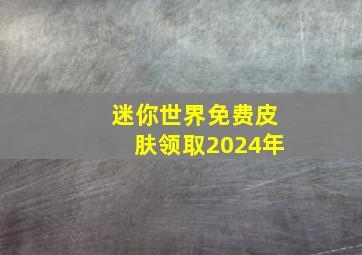 迷你世界免费皮肤领取2024年